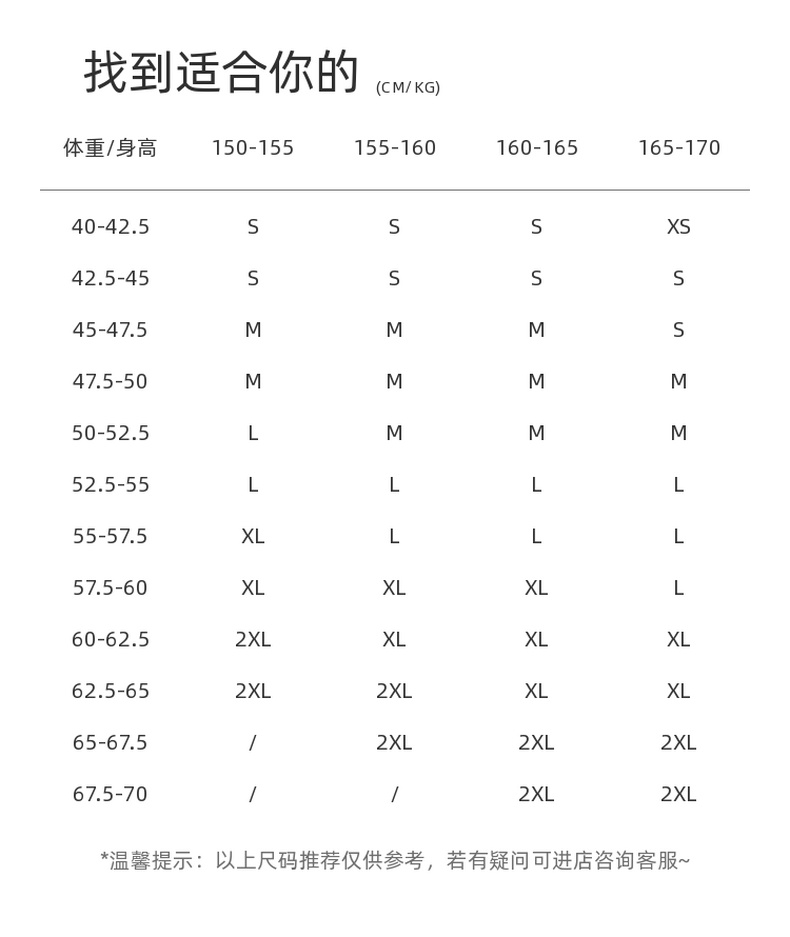 找到适合你的 (CM/ KG)

| 体重/身高 | 150-155 | 155-160 | 160-165 | 165-170 |
|---|---|---|---|---|
| 40-42.5 | S | S | S | XS |
| 42.5-45 | S | S | S | S |
| 45-47.5 | M | M | M | S |
| 47.5-50 | M | M | M | M |
| 50-52.5 | L | M | M | M |
| 52.5-55 | L | L | L | L |
| 55-57.5 | XL | L | L | L |
| 57.5-60 | XL | XL | XL | L |
| 60-62.5 | 2XL | XL | XL | XL |
| 62.5-65 | 2XL | 2XL | XL | XL |
| 65-67.5 | / | 2XL | 2XL | 2XL |
| 67.5-70 | / | / | 2XL | 2XL |

*温馨提示：以上尺码推荐仅供参考，若有疑问可进店咨询客服~